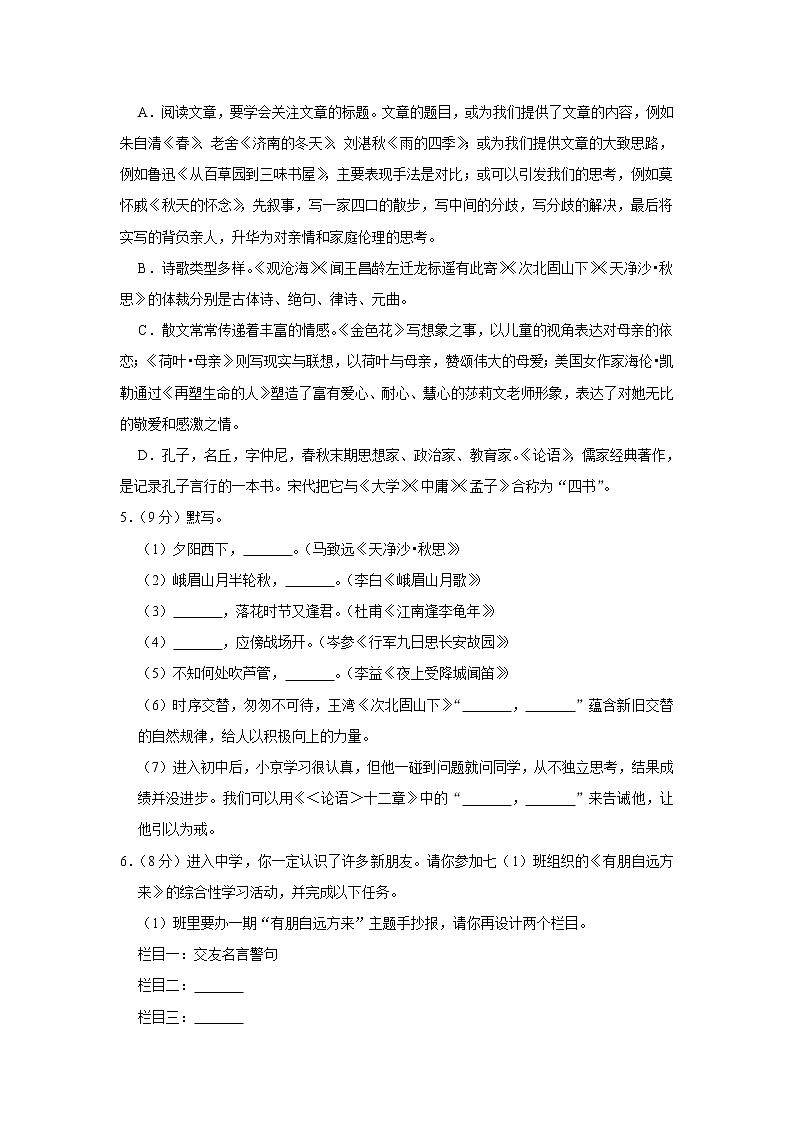 A．阅读文章，要学会关注文章的标题。文章的题目，或为我们提供了文章的内容，例如朱自清《春》、老舍《济南的冬天》、刘湛秋《雨的四季》；或为我们提供文章的大致思路，例如鲁迅《从百草园到三味书屋》，主要表现手法是对比；或可以引发我们的思考，例如莫怀戚《秋天的怀念》，先叙事，写一家四口的散步，写中间的分歧，写分歧的解决，最后将实写的背负亲人，升华为对亲情和家庭伦理的思考。

B．诗歌类型多样。《观沧海》《闻王昌龄左迁龙标遥有此寄》《次北固山下》《天净沙•秋思》的体裁分别是古体诗、绝句、律诗、元曲。

C．散文常常传递着丰富的情感。《金色花》写想象之事，以儿童的视角表达对母亲的依恋；《荷叶•母亲》则写现实与联想，以荷叶与母亲，赞颂伟大的母爱；美国女作家海伦•凯勒通过《再塑生命的人》塑造了富有爱心、耐心、慧心的莎莉文老师形象，表达了对她无比的敬爱和感激之情。

D．孔子，名丘，字仲尼，春秋末期思想家、政治家、教育家。《论语》，儒家经典著作，是记录孔子言行的一本书。宋代把它与《大学》《中庸》《孟子》合称为“四书”。

5．（9分）默写。

（1）夕阳西下，______。（马致远《天净沙•秋思》）

（2）峨眉山月半轮秋，______。（李白《峨眉山月歌》）

（3）______，落花时节又逢君。（杜甫《江南逢李龟年》）

（4）______，应傍战场开。（岑参《行军九日思长安故园》）

（5）不知何处吹芦管，______。（李益《夜上受降城闻笛》）

（6）时序交替，匆匆不可待，王湾《次北固山下》“______，______”蕴含新旧交替的自然规律，给人以积极向上的力量。

（7）进入初中后，小京学习很认真，但他一碰到问题就问同学，从不独立思考，结果成绩并没进步。我们可以用《＜论语＞十二章》中的“______，______”来告诫他，让他引以为戒。

6．（8分）进入中学，你一定认识了许多新朋友。请你参加七（1）班组织的《有朋自远方来》的综合性学习活动，并完成以下任务。

（1）班里要办一期“有朋自远方来”主题手抄报，请你再设计两个栏目。

栏目一：交友名言警句

栏目二：______

栏目三：______